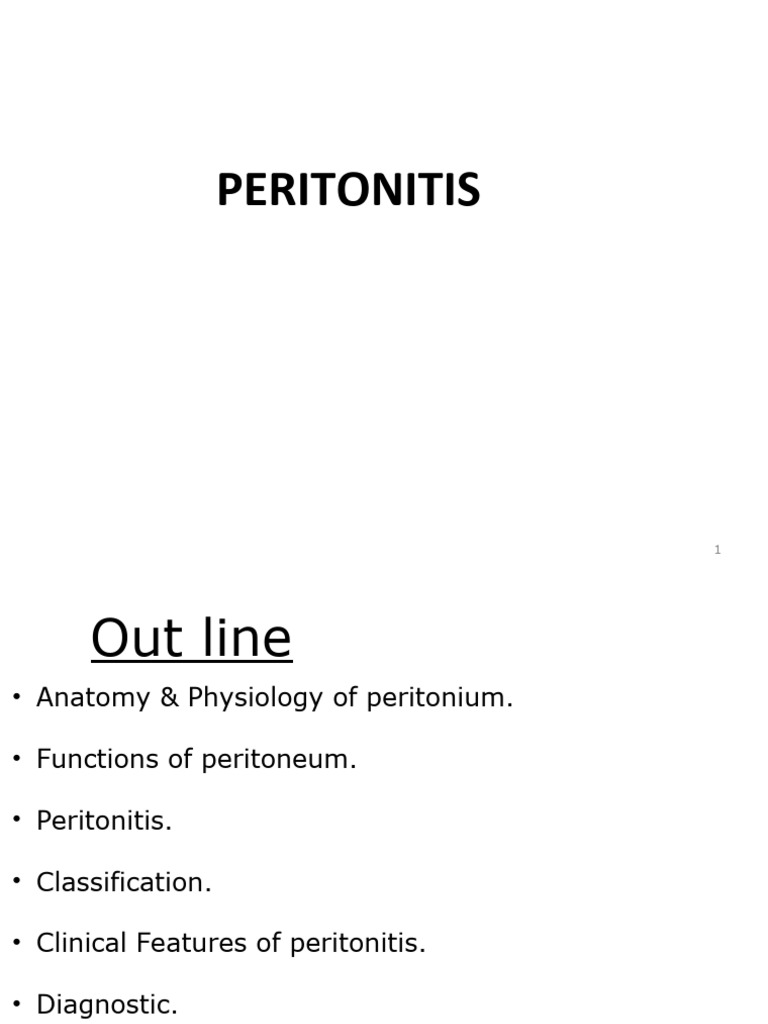 PERITONITIS

1

Out line

• Anatomy & Physiology of peritonium.

• Functions of peritoneum.

• Peritonitis.

• Classification.

• Clinical Features of peritonitis.

• Diagnostic.